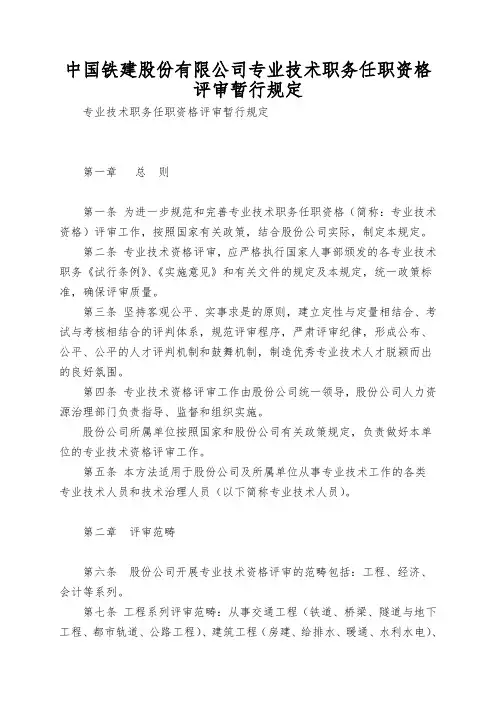 中国铁建股份有限公司专业技术职务任职资格评审暂行规定

专业技术职务任职资格评审暂行规定

第一章　总　则

第一条 为进一步规范和完善专业技术职务任职资格（简称：专业技术资格）评审工作，按照国家有关政策，结合股份公司实际，制定本规定。

第二条 专业技术资格评审，应严格执行国家人事部颁发的各专业技术职务《试行条例》、《实施意见》和有关文件的规定及本规定，统一政策标准，确保评审质量。

第三条 坚持客观公平、实事求是的原则，建立定性与定量相结合、考试与考核相结合的评判体系，规范评审程序，严肃评审纪律，形成公布、公平、公平的人才评判机制和鼓舞机制，制造优秀专业技术人才脱颖而出的良好氛围。

第四条 专业技术资格评审工作由股份公司统一领导，股份公司人力资源治理部门负责指导、监督和组织实施。

股份公司所属单位按照国家和股份公司有关政策规定，负责做好本单位的专业技术资格评审工作。

第五条 本方法适用于股份公司及所属单位从事专业技术工作的各类专业技术人员和技术治理人员（以下简称专业技术人员）。

第二章　评审范畴

第六条　股份公司开展专业技术资格评审的范畴包括：工程、经济、会计等系列。

第七条 工程系列评审范畴：从事交通工程（铁道、桥梁、隧道与地下工程、都市轨道、公路工程）、建筑工程（房建、给排水、暖通、水利水电）、